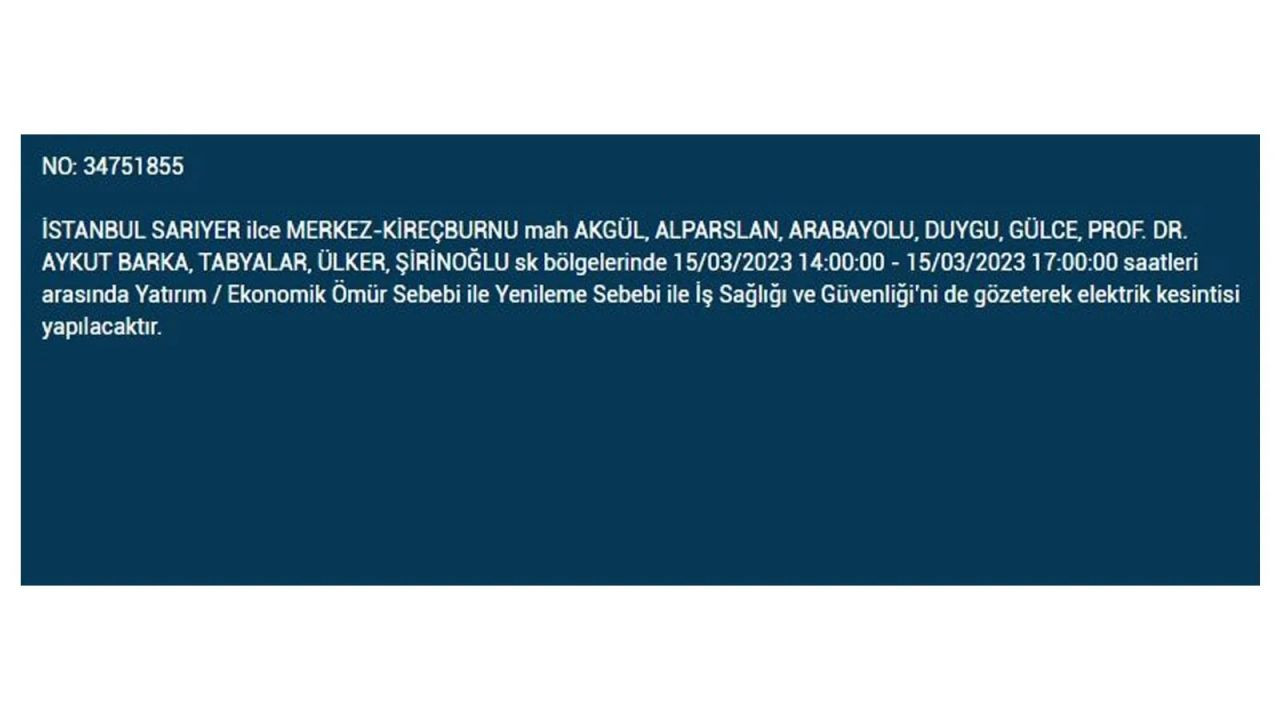 NO: 34751855

İSTANBUL SARIYER ilce MERKEZ-KİREÇBURNU mah AKGÜL, ALPARSLAN, ARABAYOLU, DUYGU, GÜLCE, PROF. DR. AYKUT BARKA, TABYALAR, ÜLKER, ŞİRİNOĞLU sk bölgelerinde 15/03/2023 14:00:00 - 15/03/2023 17:00:00 saatleri arasında Yatırım / Ekonomik Ömür Sebebi ile Yenileme Sebebi ile İş Sağlığı ve Güvenliği'ni de gözeterek elektrik kesintisi yapılacaktır.